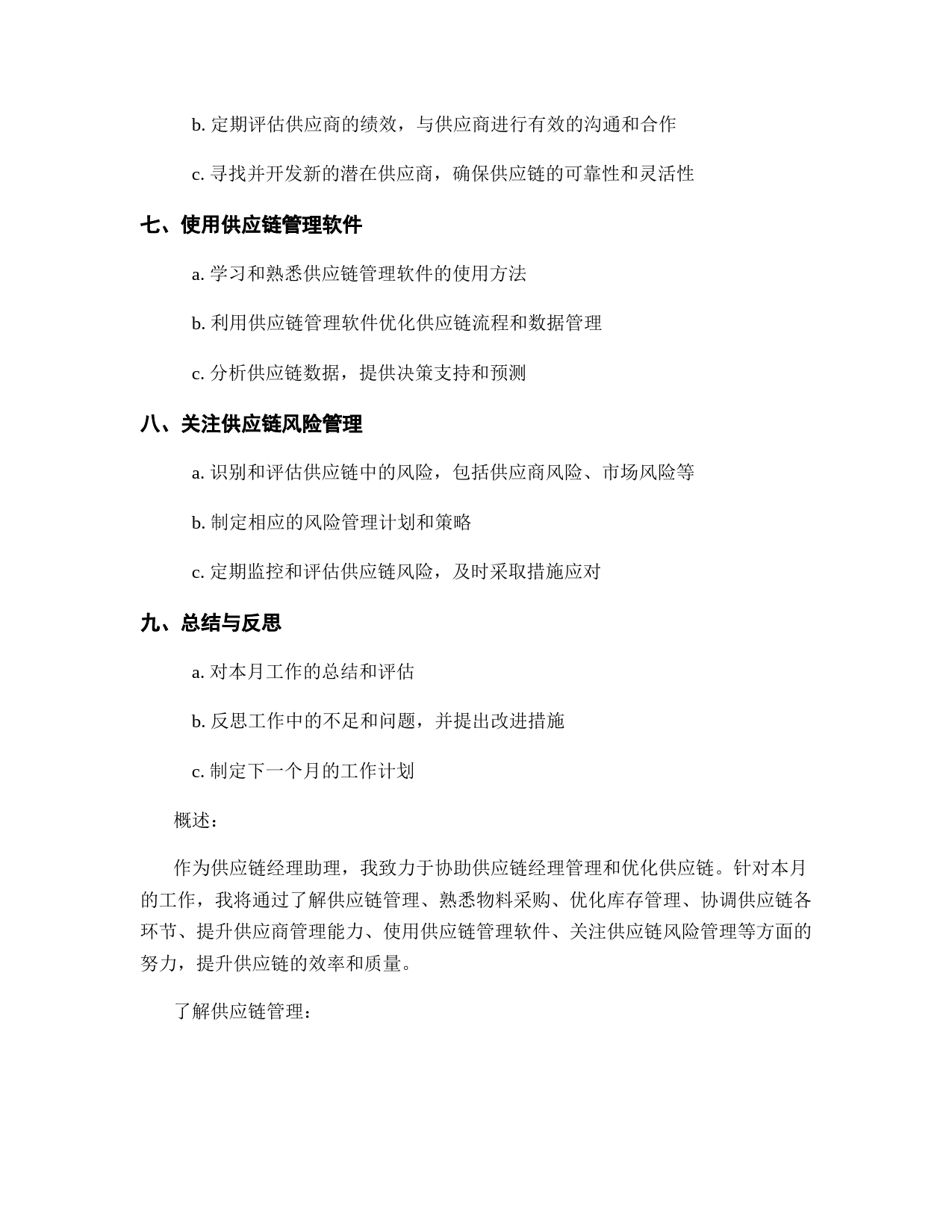 b. 定期评估供应商的绩效，与供应商进行有效的沟通和合作

c. 寻找并开发新的潜在供应商，确保供应链的可靠性和灵活性

七、使用供应链管理软件

a. 学习和熟悉供应链管理软件的使用方法

b. 利用供应链管理软件优化供应链流程和数据管理

c. 分析供应链数据，提供决策支持和预测

八、关注供应链风险管理

a. 识别和评估供应链中的风险，包括供应商风险、市场风险等

b. 制定相应的风险管理计划和策略

c. 定期监控和评估供应链风险，及时采取措施应对

九、总结与反思

a. 对本月工作的总结和评估

b. 反思工作中的不足和问题，并提出改进措施

c. 制定下一个月的工作计划

概述：

作为供应链经理助理，我致力于协助供应链经理管理和优化供应链。针对本月的工作，我将通过了解供应链管理、熟悉物料采购、优化库存管理、协调供应链各环节、提升供应商管理能力、使用供应链管理软件、关注供应链风险管理等方面的努力，提升供应链的效率和质量。

了解供应链管理：